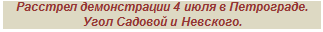 Расстрел демонстрации 4 июля в Петрограде.
Угол Садовой и Невского.